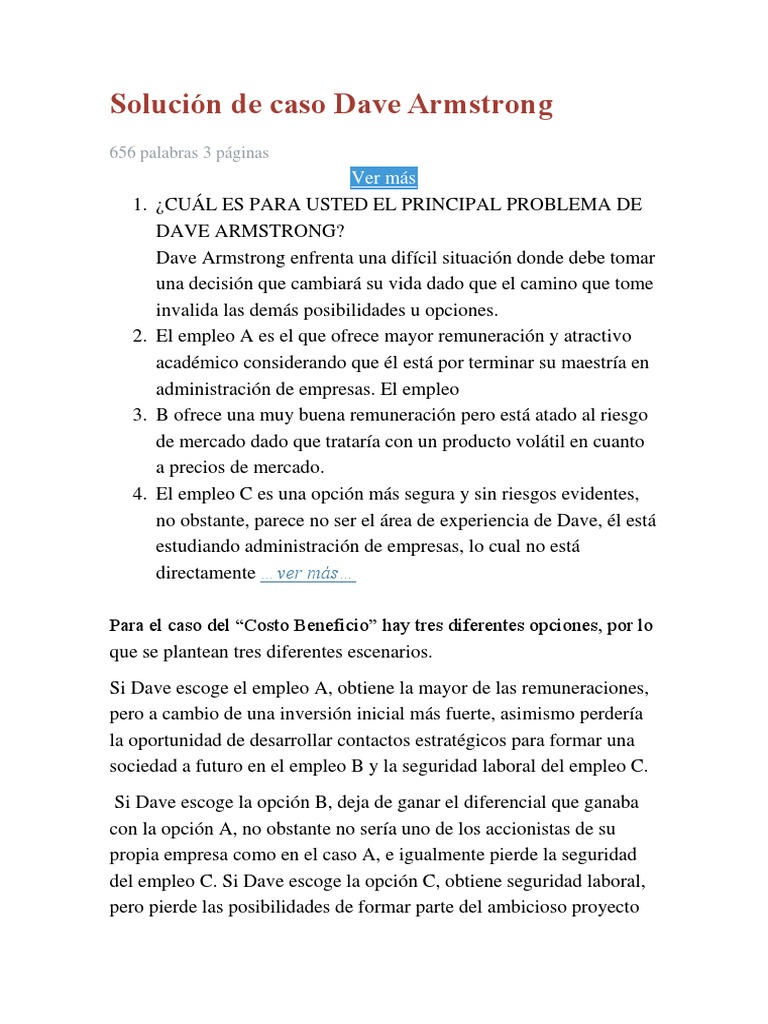 Solución de caso Dave Armstrong

656 palabras 3 páginas

Ver más

1. ¿CUÁL ES PARA USTED EL PRINCIPAL PROBLEMA DE DAVE ARMSTRONG?
Dave Armstrong enfrenta una difícil situación donde debe tomar una decisión que cambiará su vida dado que el camino que tome invalida las demás posibilidades u opciones.
2. El empleo A es el que ofrece mayor remuneración y atractivo académico considerando que él está por terminar su maestría en administración de empresas. El empleo
3. B ofrece una muy buena remuneración pero está atado al riesgo de mercado dado que trataría con un producto volátil en cuanto a precios de mercado.
4. El empleo C es una opción más segura y sin riesgos evidentes, no obstante, parece no ser el área de experiencia de Dave, él está estudiando administración de empresas, lo cual no está directamente …ver más…

Para el caso del “Costo Beneficio” hay tres diferentes opciones, por lo que se plantean tres diferentes escenarios.

Si Dave escoge el empleo A, obtiene la mayor de las remuneraciones, pero a cambio de una inversión inicial más fuerte, asimismo perdería la oportunidad de desarrollar contactos estratégicos para formar una sociedad a futuro en el empleo B y la seguridad laboral del empleo C.

Si Dave escoge la opción B, deja de ganar el diferencial que ganaba con la opción A, no obstante no sería uno de los accionistas de su propia empresa como en el caso A, e igualmente pierde la seguridad del empleo C. Si Dave escoge la opción C, obtiene seguridad laboral, pero pierde las posibilidades de formar parte del ambicioso proyecto